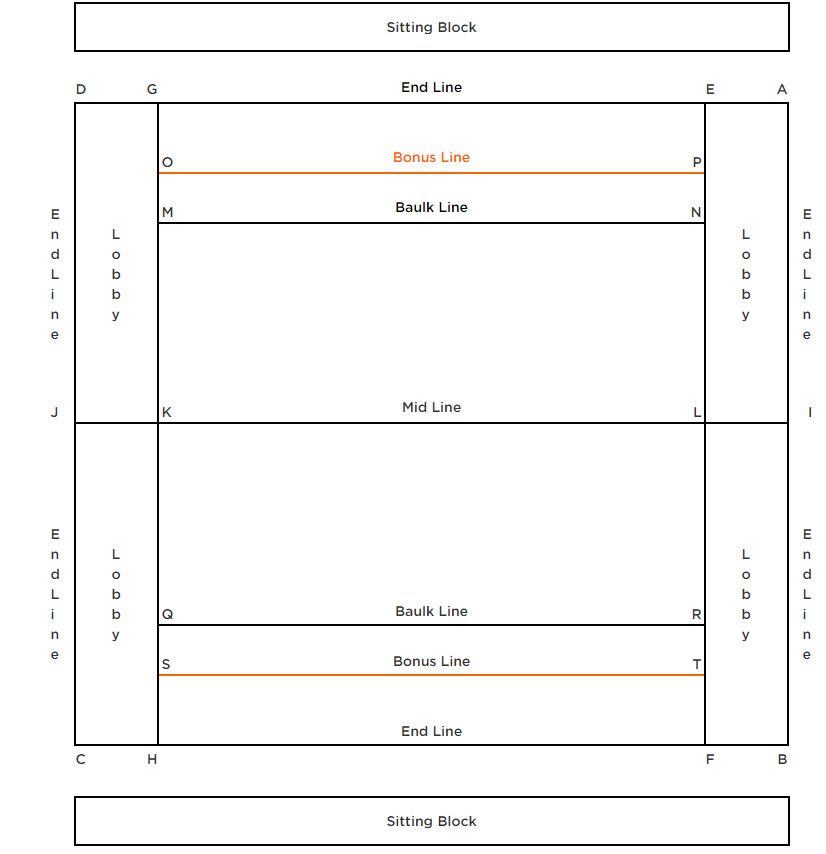 Sitting Block

D G End Line E A

O Bonus Line P

M Baulk Line N

End Line

Lobby

Lobby

End Line

J K Mid Line L I

End Line

Lobby

Lobby

End Line

Q Baulk Line R

S Bonus Line T

End Line

C H F B

Sitting Block